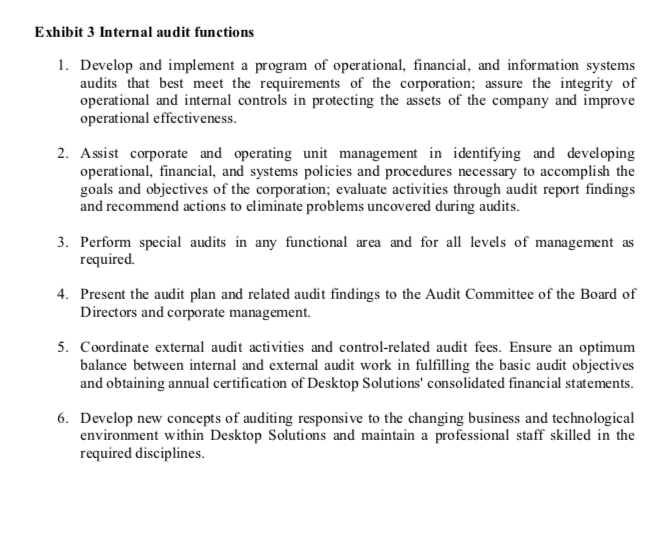 **Exhibit 3 Internal audit functions**

1. Develop and implement a program of operational, financial, and information systems audits that best meet the requirements of the corporation; assure the integrity of operational and internal controls in protecting the assets of the company and improve operational effectiveness.

2. Assist corporate and operating unit management in identifying and developing operational, financial, and systems policies and procedures necessary to accomplish the goals and objectives of the corporation; evaluate activities through audit report findings and recommend actions to eliminate problems uncovered during audits.

3. Perform special audits in any functional area and for all levels of management as required.

4. Present the audit plan and related audit findings to the Audit Committee of the Board of Directors and corporate management.

5. Coordinate external audit activities and control-related audit fees. Ensure an optimum balance between internal and external audit work in fulfilling the basic audit objectives and obtaining annual certification of Desktop Solutions' consolidated financial statements.

6. Develop new concepts of auditing responsive to the changing business and technological environment within Desktop Solutions and maintain a professional staff skilled in the required disciplines.